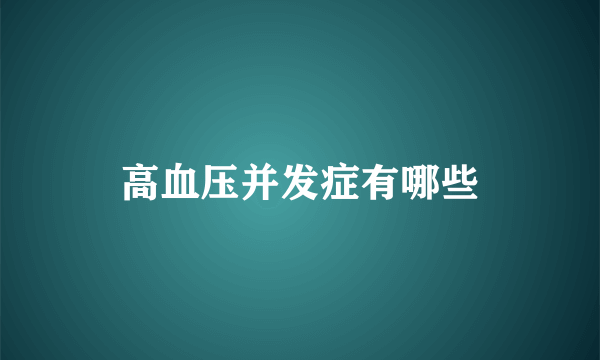 高血压并发症有哪些